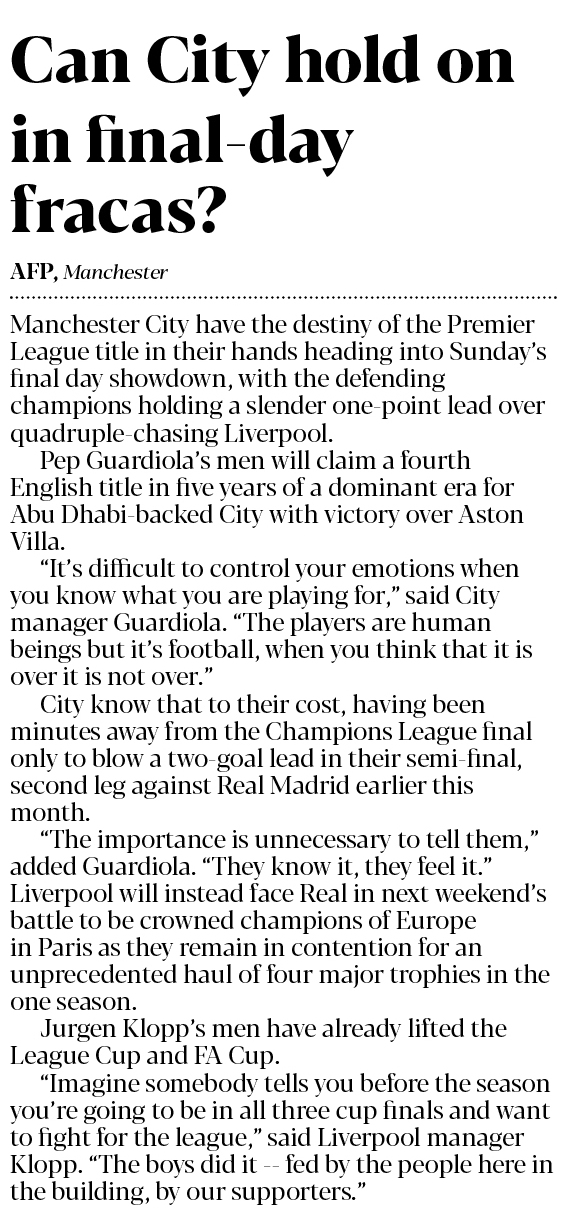 Can City hold on in final-day fracas?

AFP, Manchester

Manchester City have the destiny of the Premier League title in their hands heading into Sunday's final day showdown, with the defending champions holding a slender one-point lead over quadruple-chasing Liverpool.

Pep Guardiola's men will claim a fourth English title in five years of a dominant era for Abu Dhabi-backed City with victory over Aston Villa.

"It's difficult to control your emotions when you know what you are playing for," said City manager Guardiola. "The players are human beings but it's football, when you think that it is over it is not over."

City know that to their cost, having been minutes away from the Champions League final only to blow a two-goal lead in their semi-final, second leg against Real Madrid earlier this month.

"The importance is unnecessary to tell them," added Guardiola. "They know it, they feel it." Liverpool will instead face Real in next weekend's battle to be crowned champions of Europe in Paris as they remain in contention for an unprecedented haul of four major trophies in the one season.

Jurgen Klopp's men have already lifted the League Cup and FA Cup.

"Imagine somebody tells you before the season you're going to be in all three cup finals and want to fight for the league," said Liverpool manager Klopp. "The boys did it -- fed by the people here in the building, by our supporters."